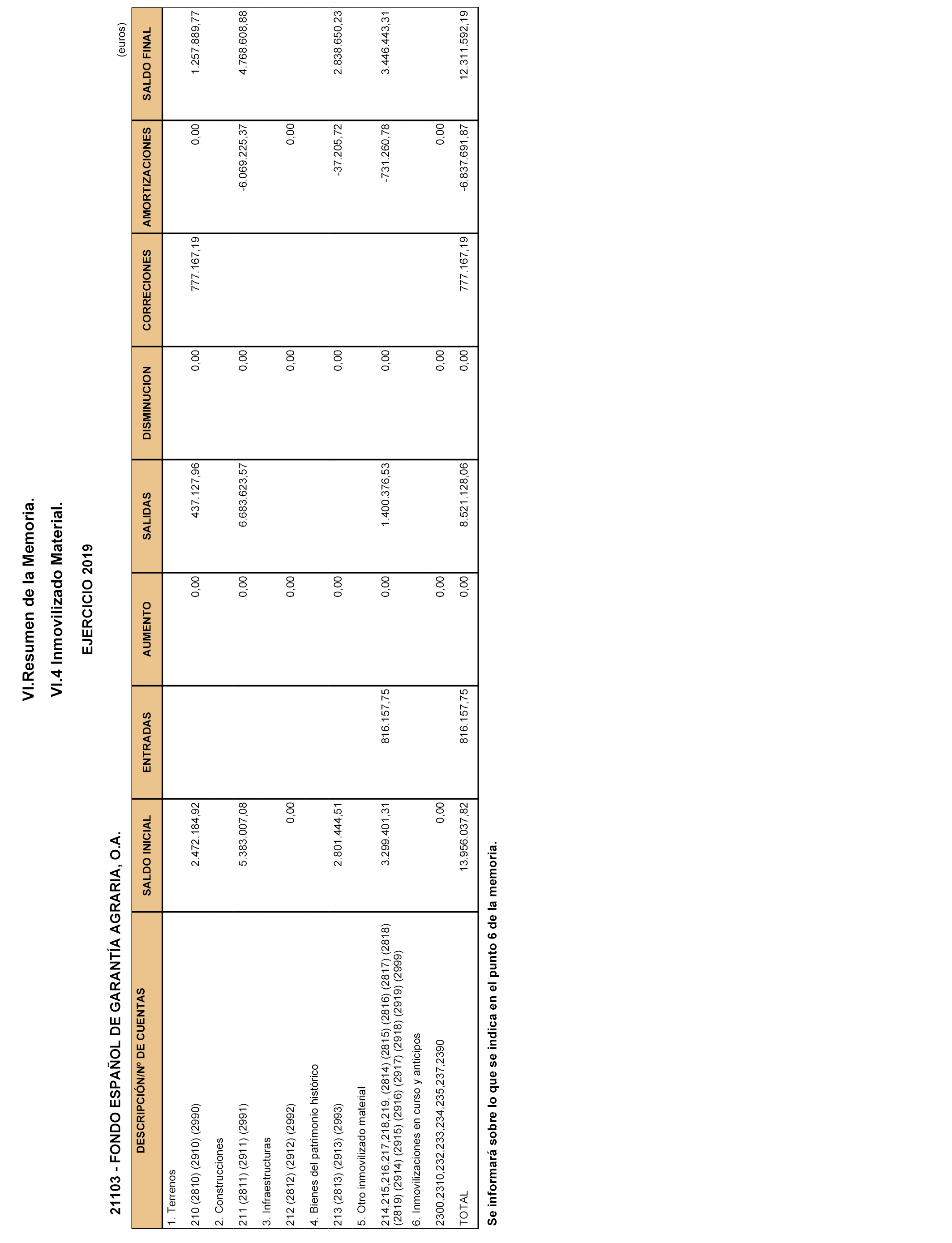 VI.Resumen de la Memoria.

VI.4 Inmovilizado Material.

EJERCICIO 2019

21103 - FONDO ESPAÑOL DE GARANTÍA AGRARIA, O.A.

(euros)

| DESCRIPCIÓN/Nº DE CUENTAS | SALDO INICIAL | ENTRADAS | AUMENTO | SALIDAS | DISMINUCION | CORRECIONES | AMORTIZACIONES | SALDO FINAL |
|---|---|---|---|---|---|---|---|---|
| 1. Terrenos | | | | | | | | |
| 210 (2810) (2910) (2990) | 2.472.184,92 | | 0,00 | 437.127,96 | 0,00 | 777.167,19 | 0,00 | 1.257.889,77 |
| 2. Construcciones | | | | | | | | |
| 211 (2811) (2911) (2991) | 5.383.007,08 | | 0,00 | 6.683.623,57 | 0,00 | | -6.069.225,37 | 4.768.608,88 |
| 3. Infraestructuras | | | | | | | | |
| 212 (2812) (2912) (2992) | 0,00 | | 0,00 | | 0,00 | | 0,00 | |
| 4. Bienes del patrimonio histórico | | | | | | | | |
| 213 (2813) (2913) (2993) | 2.801.444,51 | | 0,00 | | 0,00 | | -37.205,72 | 2.838.650,23 |
| 5. Otro inmovilizado material | | | | | | | | |
| 214,215,216,217,218,219, (2814) (2815) (2816) (2817) (2818) (2819) (2914) (2915) (2916) (2917) (2918) (2919) (2999) | 3.299.401,31 | 816.157,75 | 0,00 | 1.400.376,53 | 0,00 | | -731.260,78 | 3.446.443,31 |
| 6. Inmovilizaciones en curso y anticipos | | | | | | | | |
| 2300,2310,232,233,234,235,237,2390 | 0,00 | | 0,00 | | 0,00 | | 0,00 | |
| TOTAL | 13.956.037,82 | 816.157,75 | 0,00 | 8.521.128,06 | 0,00 | 777.167,19 | -6.837.691,87 | 12.311.592,19 |

Se informará sobre lo que se indica en el punto 6 de la memoria.